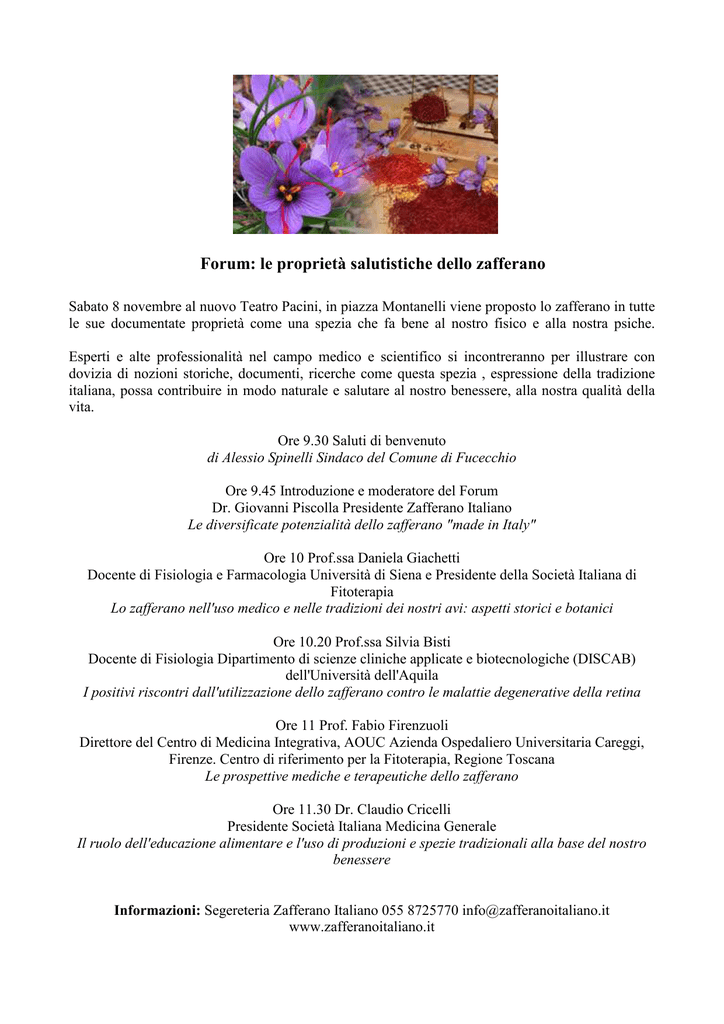 Forum: le proprietà salutistiche dello zafferano

Sabato 8 novembre al nuovo Teatro Pacini, in piazza Montanelli viene proposto lo zafferano in tutte le sue documentate proprietà come una spezia che fa bene al nostro fisico e alla nostra psiche.

Esperti e alte professionalità nel campo medico e scientifico si incontreranno per illustrare con dovizia di nozioni storiche, documenti, ricerche come questa spezia , espressione della tradizione italiana, possa contribuire in modo naturale e salutare al nostro benessere, alla nostra qualità della vita.

Ore 9.30 Saluti di benvenuto
di Alessio Spinelli Sindaco del Comune di Fucecchio

Ore 9.45 Introduzione e moderatore del Forum
Dr. Giovanni Piscolla Presidente Zafferano Italiano
Le diversificate potenzialità dello zafferano "made in Italy"

Ore 10 Prof.ssa Daniela Giachetti
Docente di Fisiologia e Farmacologia Università di Siena e Presidente della Società Italiana di Fitoterapia
Lo zafferano nell'uso medico e nelle tradizioni dei nostri avi: aspetti storici e botanici

Ore 10.20 Prof.ssa Silvia Bisti
Docente di Fisiologia Dipartimento di scienze cliniche applicate e biotecnologiche (DISCAB) dell'Università dell'Aquila
I positivi riscontri dall'utilizzazione dello zafferano contro le malattie degenerative della retina

Ore 11 Prof. Fabio Firenzuoli
Direttore del Centro di Medicina Integrativa, AOUC Azienda Ospedaliero Universitaria Careggi, Firenze. Centro di riferimento per la Fitoterapia, Regione Toscana
Le prospettive mediche e terapeutiche dello zafferano

Ore 11.30 Dr. Claudio Cricelli
Presidente Società Italiana Medicina Generale
Il ruolo dell'educazione alimentare e l'uso di produzioni e spezie tradizionali alla base del nostro benessere

Informazioni: Segereteria Zafferano Italiano 055 8725770 info@zafferanoitaliano.it
www.zafferanoitaliano.it